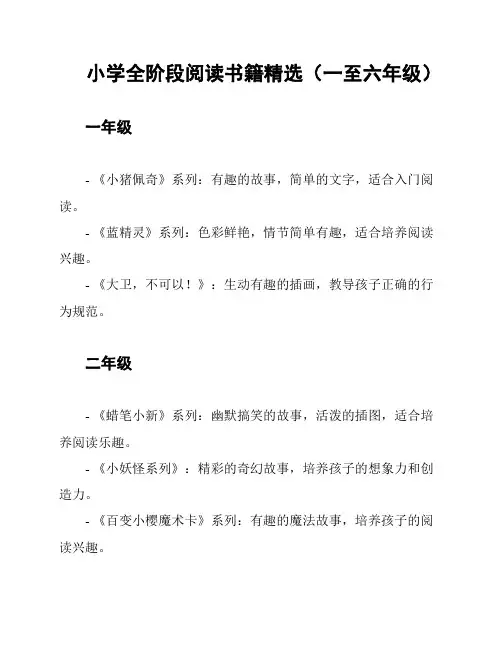 小学全阶段阅读书籍精选（一至六年级）

一年级

- 《小猪佩奇》系列：有趣的故事，简单的文字，适合入门阅读。

- 《蓝精灵》系列：色彩鲜艳，情节简单有趣，适合培养阅读兴趣。

- 《大卫，不可以！》：生动有趣的插画，教导孩子正确的行为规范。

二年级

- 《蜡笔小新》系列：幽默搞笑的故事，活泼的插图，适合培养阅读乐趣。

- 《小妖怪系列》：精彩的奇幻故事，培养孩子的想象力和创造力。

- 《百变小樱魔术卡》系列：有趣的魔法故事，培养孩子的阅读兴趣。